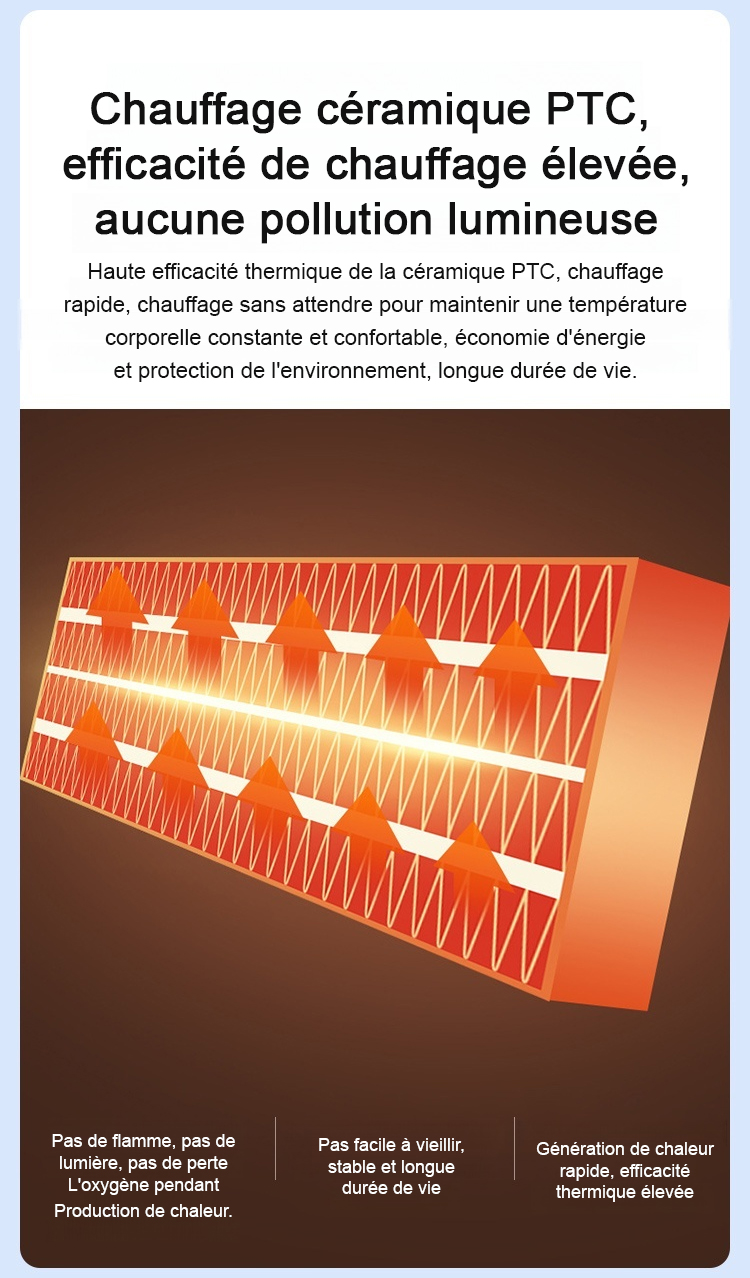 Chauffage céramique PTC, efficacité de chauffage élevée, aucune pollution lumineuse

Haute efficacité thermique de la céramique PTC, chauffage rapide, chauffage sans attendre pour maintenir une température corporelle constante et confortable, économie d'énergie et protection de l'environnement, longue durée de vie.

Pas de flamme, pas de lumière, pas de perte L'oxygène pendant Production de chaleur.

Pas facile à vieillir, stable et longue durée de vie

Génération de chaleur rapide, efficacité thermique élevée